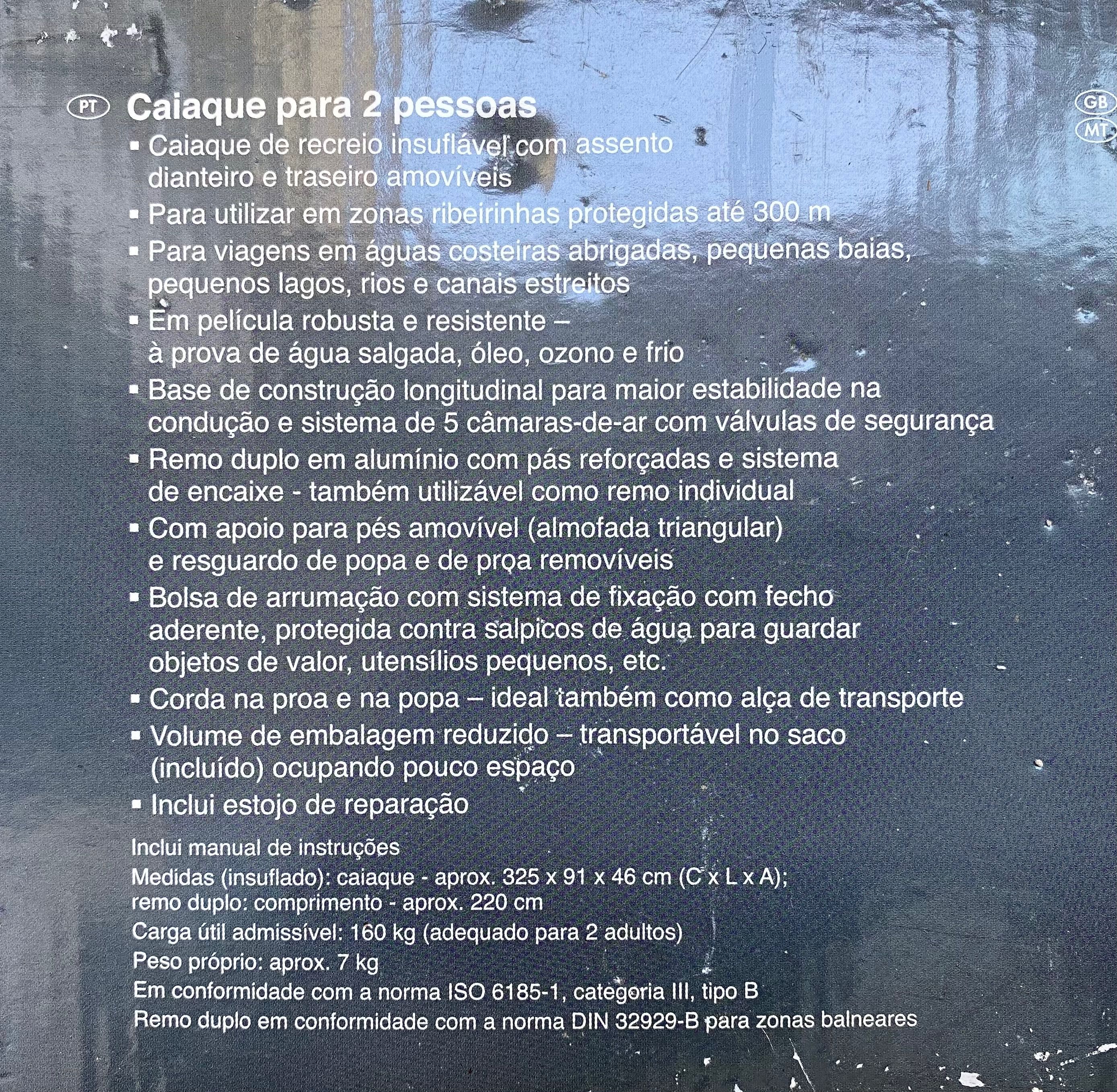 PT Caiaque para 2 pessoas

GB
MT

▪ Caiaque de recreio insuflável com assento dianteiro e traseiro amovíveis
▪ Para utilizar em zonas ribeirinhas protegidas até 300 m
▪ Para viagens em águas costeiras abrigadas, pequenas baias, pequenos lagos, rios e canais estreitos
▪ Em película robusta e resistente – à prova de água salgada, óleo, ozono e frio
▪ Base de construção longitudinal para maior estabilidade na condução e sistema de 5 câmaras-de-ar com válvulas de segurança
▪ Remo duplo em alumínio com pás reforçadas e sistema de encaixe - também utilizável como remo individual
▪ Com apoio para pés amovível (almofada triangular) e resguardo de popa e de proa removíveis
▪ Bolsa de arrumação com sistema de fixação com fecho aderente, protegida contra salpicos de água para guardar objetos de valor, utensílios pequenos, etc.
▪ Corda na proa e na popa – ideal também como alça de transporte
▪ Volume de embalagem reduzido – transportável no saco (incluído) ocupando pouco espaço
▪ Inclui estojo de reparação

Inclui manual de instruções
Medidas (insuflado): caiaque - aprox. 325 x 91 x 46 cm (C x L x A); remo duplo: comprimento - aprox. 220 cm
Carga útil admissível: 160 kg (adequado para 2 adultos)
Peso próprio: aprox. 7 kg
Em conformidade com a norma ISO 6185-1, categoria III, tipo B
Remo duplo em conformidade com a norma DIN 32929-B para zonas balneares